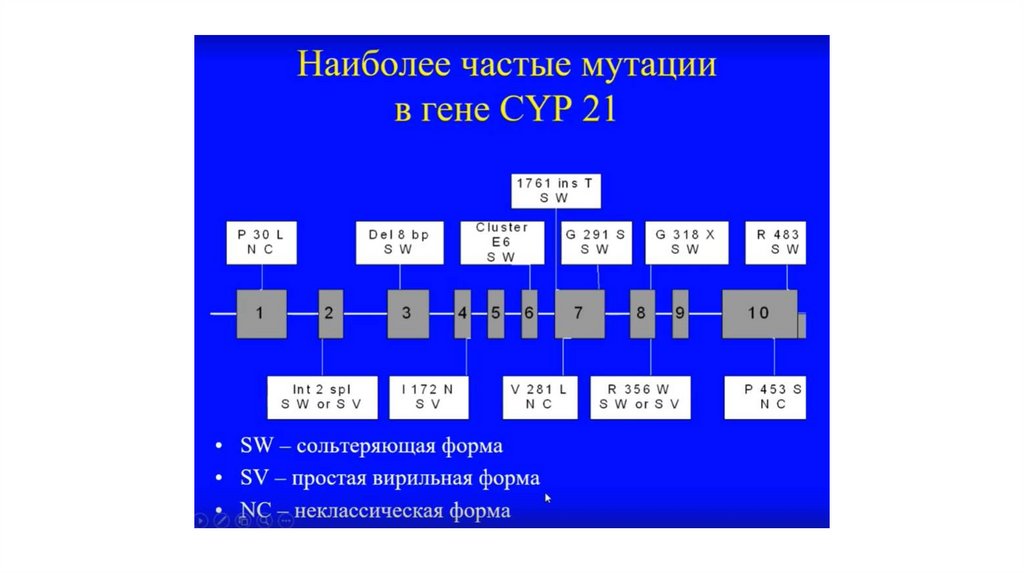 Наиболее частые мутации в гене CYP 21

1761 ins T
S W

P 30 L
N C

Del 8 bp
S W

Cluster
E6
S W

G 291 S
S W

G 318 X
S W

R 483
S W

1 2 3 4 5 6 7 8 9 10

Int 2 spl
S W or S V

I 172 N
S V

V 281 L
N C

R 356 W
S W or S V

P 453 S
N C

• SW – сольтеряющая форма
• SV – простая вирильная форма
• NC – неклассическая форма